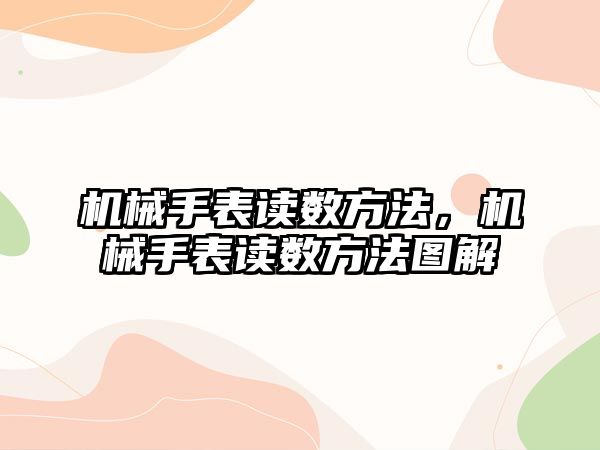 机械手表读数方法，机械手表读数方法图解